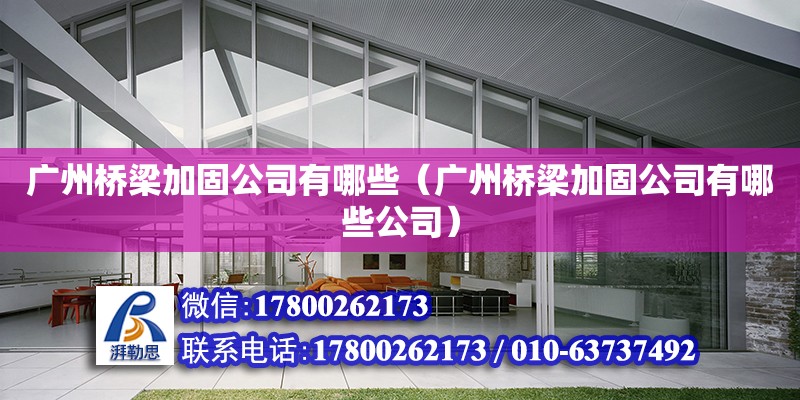 广州桥梁加固公司有哪些（广州桥梁加固公司有哪些公司）

湃勒思

微信:17800262173

联系电话:17800262173 / 010-63737492